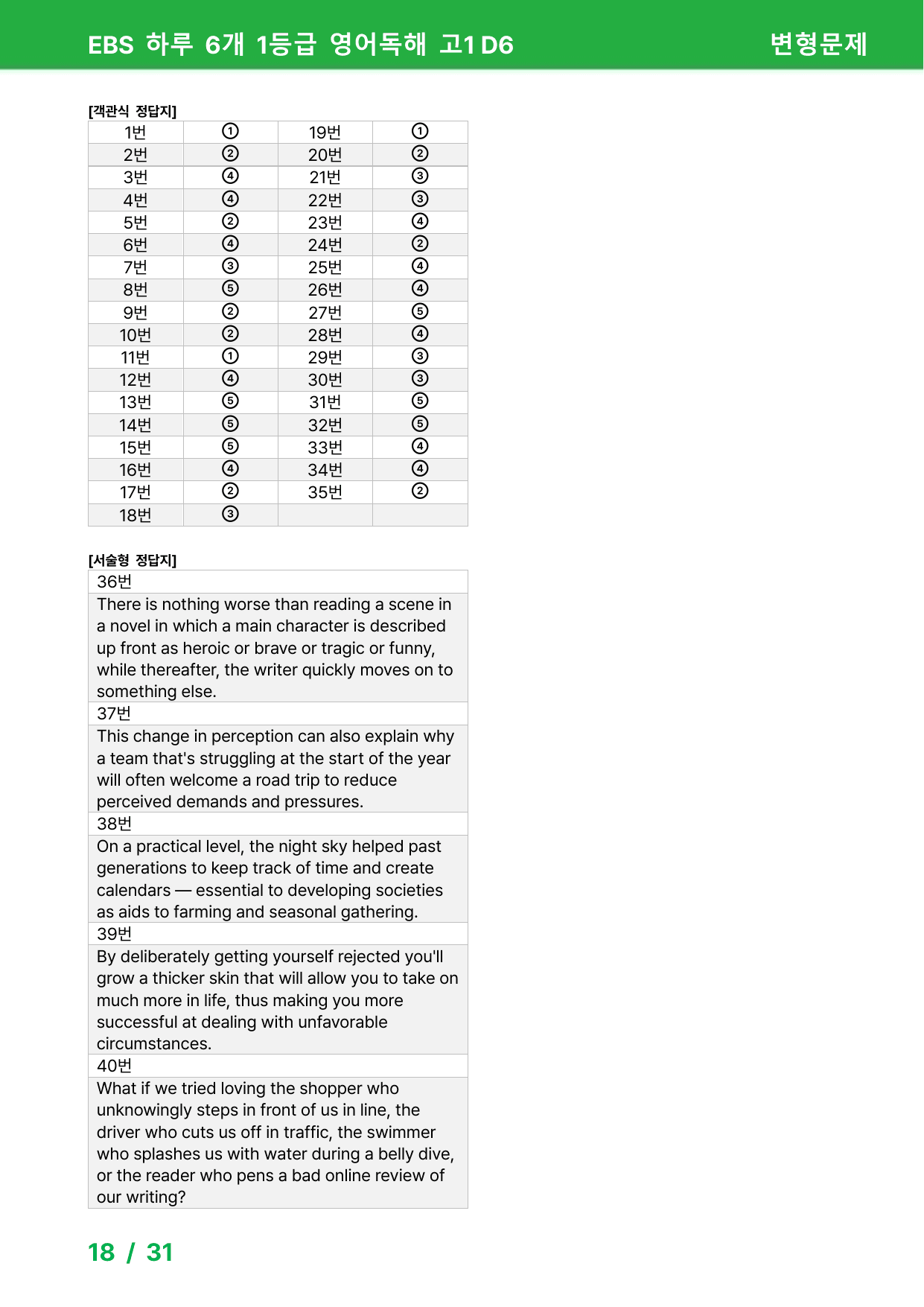 EBS 하루 6개 1등급 영어독해 고1 D6 변형문제

[객관식 정답지]

| 1번 | ① | 19번 | ① |
|---|---|---|---|
| 2번 | ② | 20번 | ② |
| 3번 | ④ | 21번 | ③ |
| 4번 | ④ | 22번 | ③ |
| 5번 | ② | 23번 | ④ |
| 6번 | ④ | 24번 | ② |
| 7번 | ③ | 25번 | ④ |
| 8번 | ⑤ | 26번 | ④ |
| 9번 | ② | 27번 | ⑤ |
| 10번 | ② | 28번 | ④ |
| 11번 | ① | 29번 | ③ |
| 12번 | ④ | 30번 | ③ |
| 13번 | ⑤ | 31번 | ⑤ |
| 14번 | ⑤ | 32번 | ⑤ |
| 15번 | ⑤ | 33번 | ④ |
| 16번 | ④ | 34번 | ④ |
| 17번 | ② | 35번 | ② |
| 18번 | ③ | | |

[서술형 정답지]

36번

There is nothing worse than reading a scene in a novel in which a main character is described up front as heroic or brave or tragic or funny, while thereafter, the writer quickly moves on to something else.

37번

This change in perception can also explain why a team that's struggling at the start of the year will often welcome a road trip to reduce perceived demands and pressures.

38번

On a practical level, the night sky helped past generations to keep track of time and create calendars — essential to developing societies as aids to farming and seasonal gathering.

39번

By deliberately getting yourself rejected you'll grow a thicker skin that will allow you to take on much more in life, thus making you more successful at dealing with unfavorable circumstances.

40번

What if we tried loving the shopper who unknowingly steps in front of us in line, the driver who cuts us off in traffic, the swimmer who splashes us with water during a belly dive, or the reader who pens a bad online review of our writing?

18 / 31